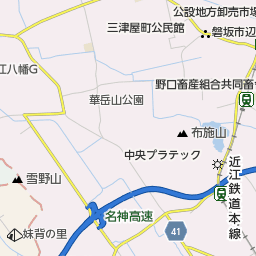 公設地方卸売市場
三津屋町公民館
磐坂市辺
江八幡G
野口畜産組合共同畜
華岳山公園
布施山
中央プラテック
近江鉄道本線
雪野山
名神高速
41
妹背の里